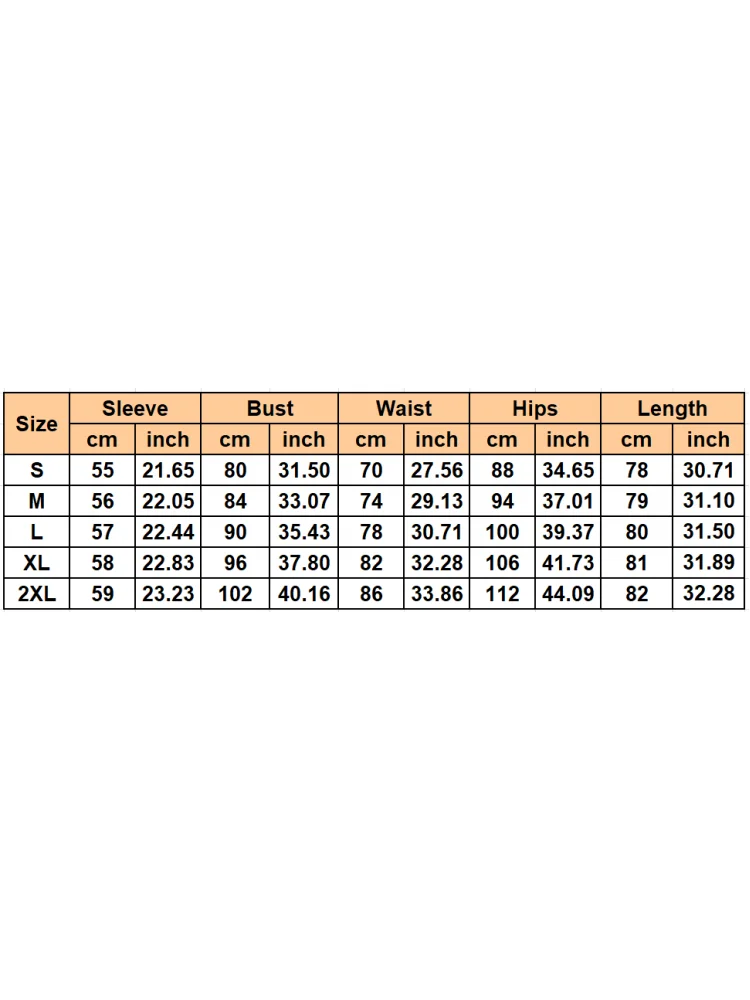 | Size | Sleeve | | Bust | | Waist | | Hips | | Length | |
|---|---|---|---|---|---|---|---|---|---|---|
| | cm | inch | cm | inch | cm | inch | cm | inch | cm | inch |
| S | 55 | 21.65 | 80 | 31.50 | 70 | 27.56 | 88 | 34.65 | 78 | 30.71 |
| M | 56 | 22.05 | 84 | 33.07 | 74 | 29.13 | 94 | 37.01 | 79 | 31.10 |
| L | 57 | 22.44 | 90 | 35.43 | 78 | 30.71 | 100 | 39.37 | 80 | 31.50 |
| XL | 58 | 22.83 | 96 | 37.80 | 82 | 32.28 | 106 | 41.73 | 81 | 31.89 |
| 2XL | 59 | 23.23 | 102 | 40.16 | 86 | 33.86 | 112 | 44.09 | 82 | 32.28 |